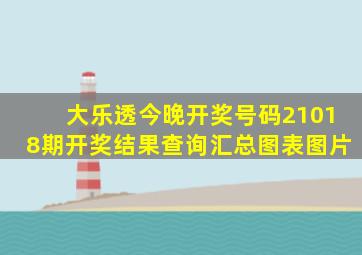 大乐透今晚开奖号码21018期开奖结果查询汇总图表图片